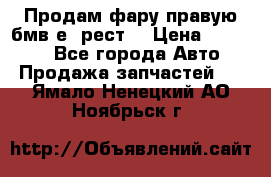 Продам фару правую бмв е  рест    Цена
Все города Авто Продажа запчастей
Ямало Ненецкий АО Ноябрьск г

http://Объявлений.сайт